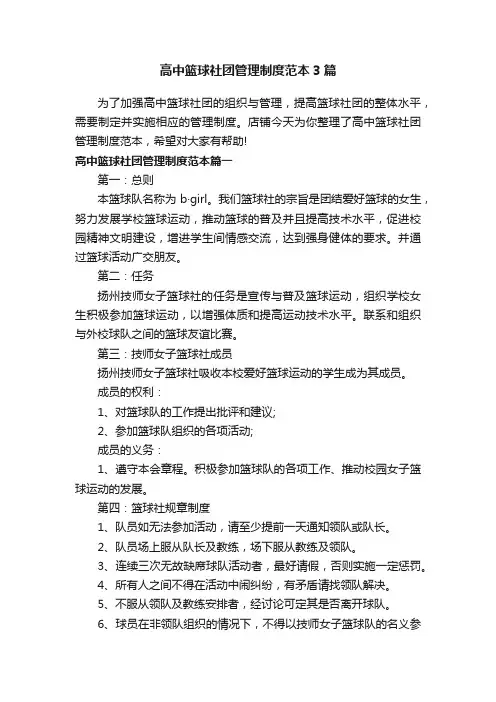 高中篮球社团管理制度范本3篇

为了加强高中篮球社团的组织与管理，提高篮球社团的整体水平，需要制定并实施相应的管理制度。店铺今天为你整理了高中篮球社团管理制度范本，希望对大家有帮助!

高中篮球社团管理制度范本篇一

第一：总则

本篮球队名称为 b·girl。我们篮球社的宗旨是团结爱好篮球的女生，努力发展学校篮球运动，推动篮球的普及并且提高技术水平，促进校园精神文明建设，增进学生间情感交流，达到强身健体的要求。并通过篮球活动广交朋友。

第二：任务

扬州技师女子篮球社的任务是宣传与普及篮球运动，组织学校女生积极参加篮球运动，以增强体质和提高运动技术水平。联系和组织与外校球队之间的篮球友谊比赛。

第三：技师女子篮球社成员

扬州技师女子篮球社吸收本校爱好篮球运动的学生成为其成员。

成员的权利：

1、对篮球队的工作提出批评和建议;

2、参加篮球队组织的各项活动;

成员的义务：

1、遵守本会章程。积极参加篮球队的各项工作、推动校园女子篮球运动的发展。

第四：篮球社规章制度

1、队员如无法参加活动，请至少提前一天通知领队或队长。

2、队员场上服从队长及教练，场下服从教练及领队。

3、连续三次无故缺席球队活动者，最好请假，否则实施一定惩罚。

4、所有人之间不得在活动中闹纠纷，有矛盾请找领队解决。

5、不服从领队及教练安排者，经讨论可定其是否离开球队。

6、球员在非领队组织的情况下，不得以技师女子篮球队的名义参